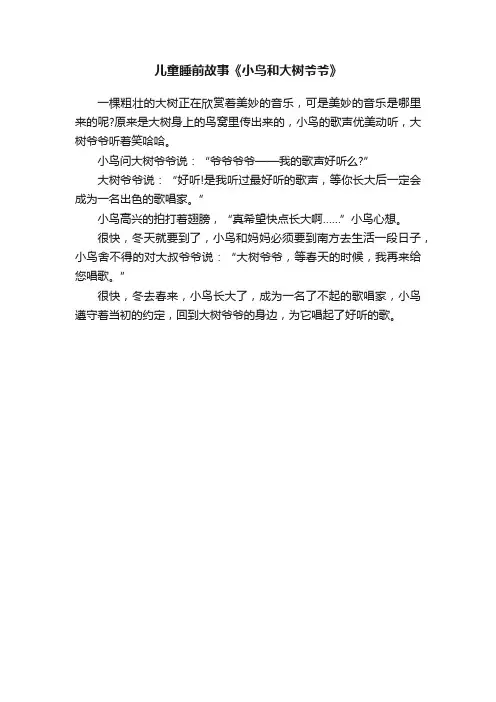 儿童睡前故事《小鸟和大树爷爷》

一棵粗壮的大树正在欣赏着美妙的音乐，可是美妙的音乐是哪里来的呢?原来是大树身上的鸟窝里传出来的，小鸟的歌声优美动听，大树爷爷听着笑哈哈。

小鸟问大树爷爷说：“爷爷爷爷——我的歌声好听么?”

大树爷爷说：“好听!是我听过最好听的歌声，等你长大后一定会成为一名出色的歌唱家。”

小鸟高兴的拍打着翅膀，“真希望快点长大啊……”小鸟心想。

很快，冬天就要到了，小鸟和妈妈必须要到南方去生活一段日子，小鸟舍不得的对大叔爷爷说：“大树爷爷，等春天的时候，我再来给您唱歌。”

很快，冬去春来，小鸟长大了，成为一名了不起的歌唱家，小鸟遵守着当初的约定，回到大树爷爷的身边，为它唱起了好听的歌。